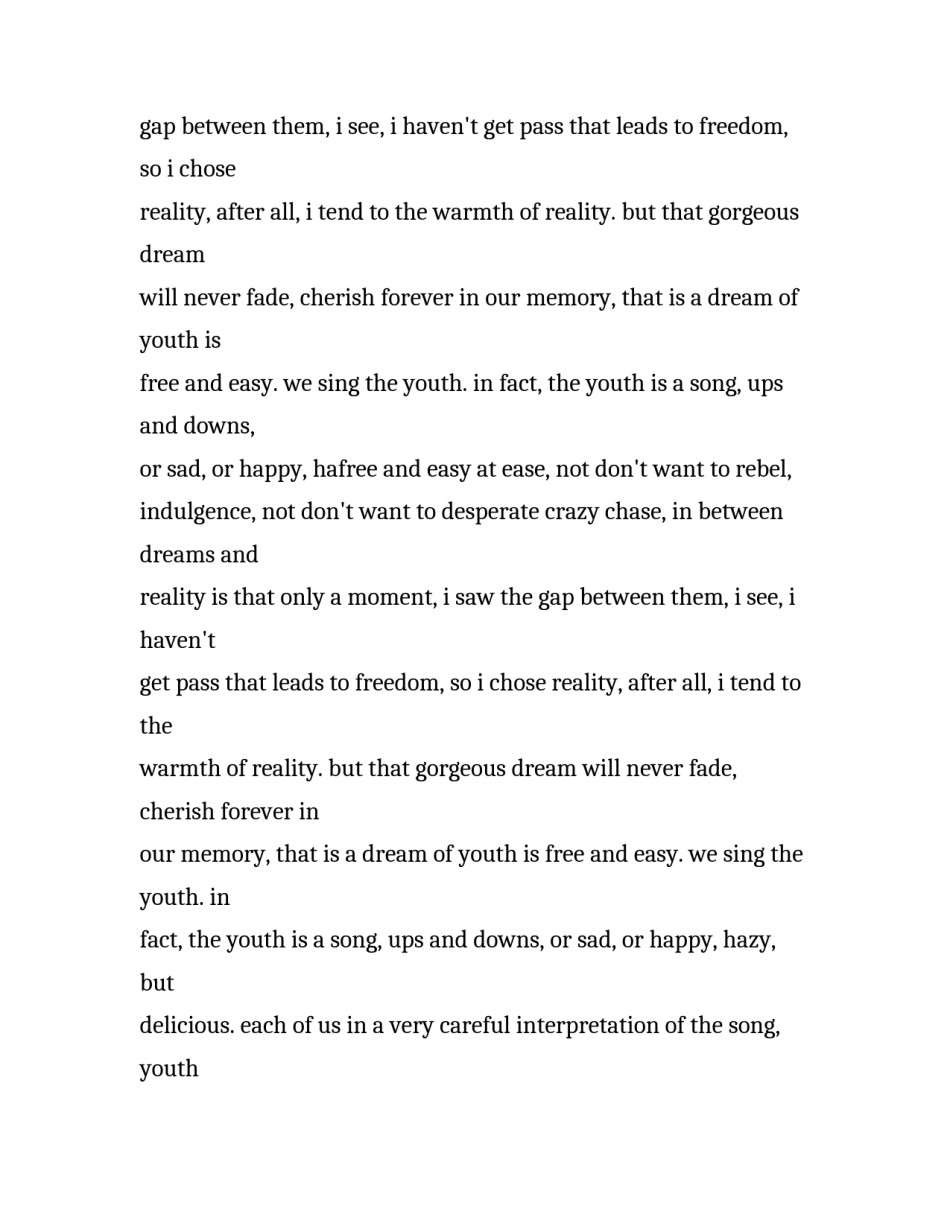 gap between them, i see, i haven't get pass that leads to freedom, so i chose reality, after all, i tend to the warmth of reality. but that gorgeous dream will never fade, cherish forever in our memory, that is a dream of youth is free and easy. we sing the youth. in fact, the youth is a song, ups and downs, or sad, or happy, hafree and easy at ease, not don't want to rebel, indulgence, not don't want to desperate crazy chase, in between dreams and reality is that only a moment, i saw the gap between them, i see, i haven't get pass that leads to freedom, so i chose reality, after all, i tend to the warmth of reality. but that gorgeous dream will never fade, cherish forever in our memory, that is a dream of youth is free and easy. we sing the youth. in fact, the youth is a song, ups and downs, or sad, or happy, hazy, but delicious. each of us in a very careful interpretation of the song, youth